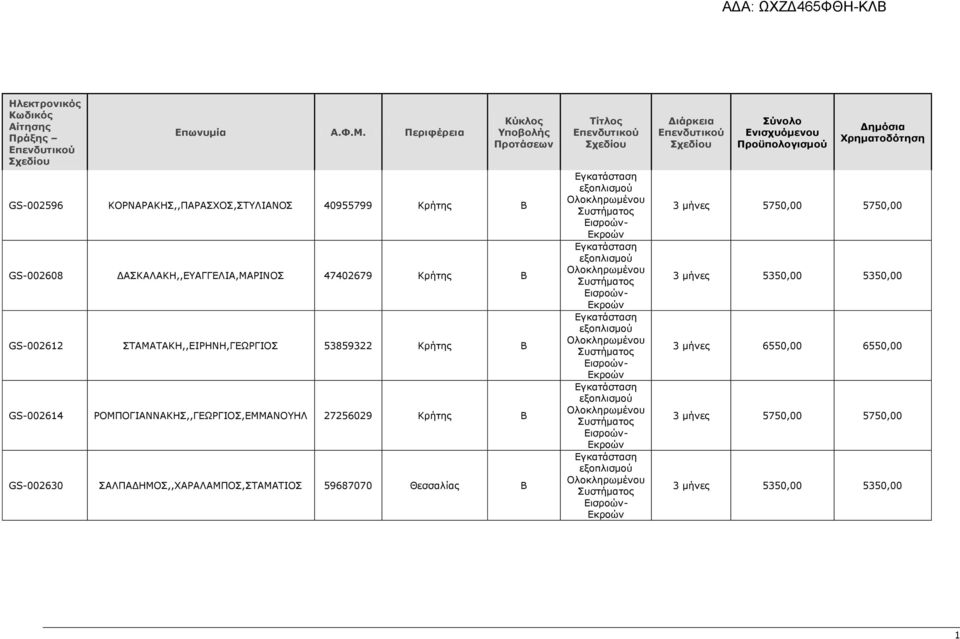 ΑΔΑ: ΩΧΖΔ465ΦΘΗ-ΚΛΒ

| Ηλεκτρονικός Κωδικός Αίτησης Πράξης – Επενδυτικού Σχεδίου | Επωνυμία | Α.Φ.Μ. | Περιφέρεια | Κύκλος Υποβολής Προτάσεων | Τίτλος Επενδυτικού Σχεδίου | Διάρκεια Επενδυτικού Σχεδίου | Σύνολο Ενισχυόμενου Προϋπολογισμού | Δημόσια Χρηματοδότηση |
|---|---|---|---|---|---|---|---|---|
| GS-002596 | ΚΟΡΝΑΡΑΚΗΣ,,ΠΑΡΑΣΧΟΣ,ΣΤΥΛΙΑΝΟΣ | 40955799 | Κρήτης | Β | Εγκατάσταση εξοπλισμού Ολοκληρωμένου Συστήματος Εισροών-Εκροών | 3 μήνες | 5750,00 | 5750,00 |
| GS-002608 | ΔΑΣΚΑΛΑΚΗ,,ΕΥΑΓΓΕΛΙΑ,ΜΑΡΙΝΟΣ | 47402679 | Κρήτης | Β | Εγκατάσταση εξοπλισμού Ολοκληρωμένου Συστήματος Εισροών-Εκροών | 3 μήνες | 5350,00 | 5350,00 |
| GS-002612 | ΣΤΑΜΑΤΑΚΗ,,ΕΙΡΗΝΗ,ΓΕΩΡΓΙΟΣ | 53859322 | Κρήτης | Β | Εγκατάσταση εξοπλισμού Ολοκληρωμένου Συστήματος Εισροών-Εκροών | 3 μήνες | 6550,00 | 6550,00 |
| GS-002614 | ΡΟΜΠΟΓΙΑΝΝΑΚΗΣ,,ΓΕΩΡΓΙΟΣ,ΕΜΜΑΝΟΥΗΛ | 27256029 | Κρήτης | Β | Εγκατάσταση εξοπλισμού Ολοκληρωμένου Συστήματος Εισροών-Εκροών | 3 μήνες | 5750,00 | 5750,00 |
| GS-002630 | ΣΑΛΠΑΔΗΜΟΣ,,ΧΑΡΑΛΑΜΠΟΣ,ΣΤΑΜΑΤΙΟΣ | 59687070 | Θεσσαλίας | Β | Εγκατάσταση εξοπλισμού Ολοκληρωμένου Συστήματος Εισροών-Εκροών | 3 μήνες | 5350,00 | 5350,00 |

1